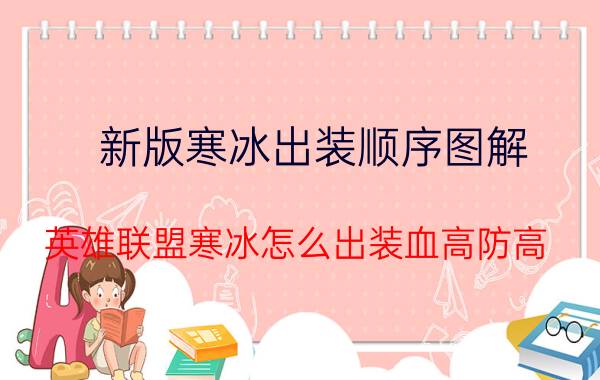 新版寒冰出装顺序图解

英雄联盟寒冰怎么出装血高防高